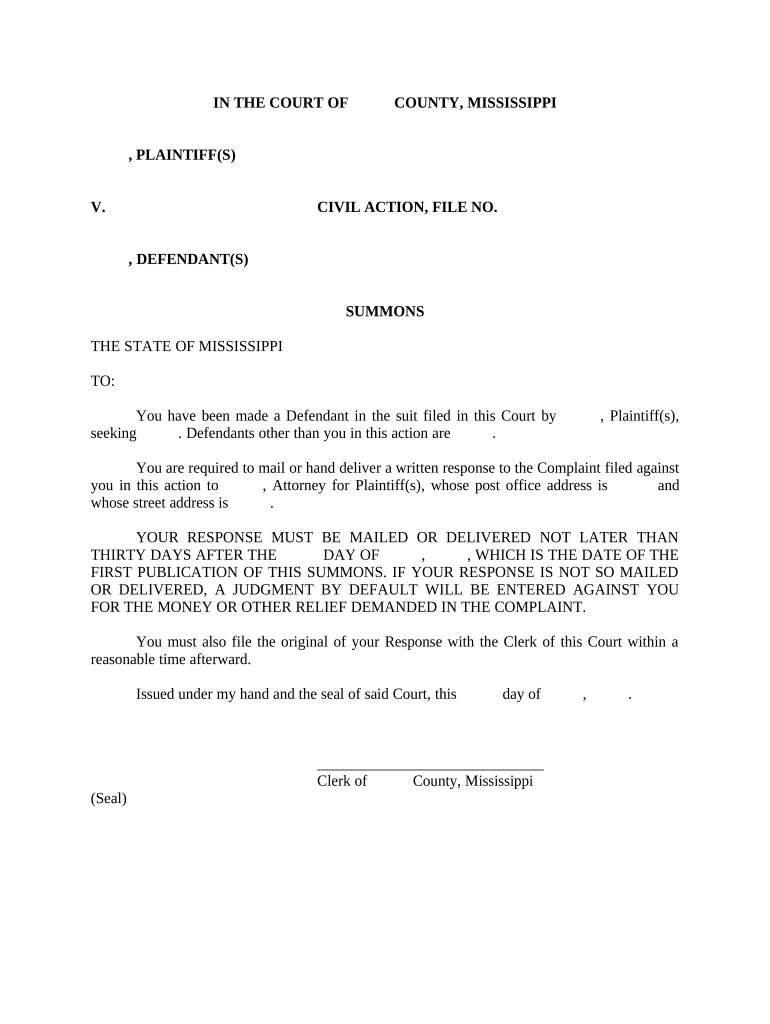 IN THE COURT OF COUNTY, MISSISSIPPI

, PLAINTIFF(S)

V. CIVIL ACTION, FILE NO.

, DEFENDANT(S)

SUMMONS

THE STATE OF MISSISSIPPI

TO:

You have been made a Defendant in the suit filed in this Court by , Plaintiff(s), seeking . Defendants other than you in this action are .

You are required to mail or hand deliver a written response to the Complaint filed against you in this action to , Attorney for Plaintiff(s), whose post office address is and whose street address is .

YOUR RESPONSE MUST BE MAILED OR DELIVERED NOT LATER THAN THIRTY DAYS AFTER THE DAY OF , , WHICH IS THE DATE OF THE FIRST PUBLICATION OF THIS SUMMONS. IF YOUR RESPONSE IS NOT SO MAILED OR DELIVERED, A JUDGMENT BY DEFAULT WILL BE ENTERED AGAINST YOU FOR THE MONEY OR OTHER RELIEF DEMANDED IN THE COMPLAINT.

You must also file the original of your Response with the Clerk of this Court within a reasonable time afterward.

Issued under my hand and the seal of said Court, this day of , .

Clerk of County, Mississippi

(Seal)